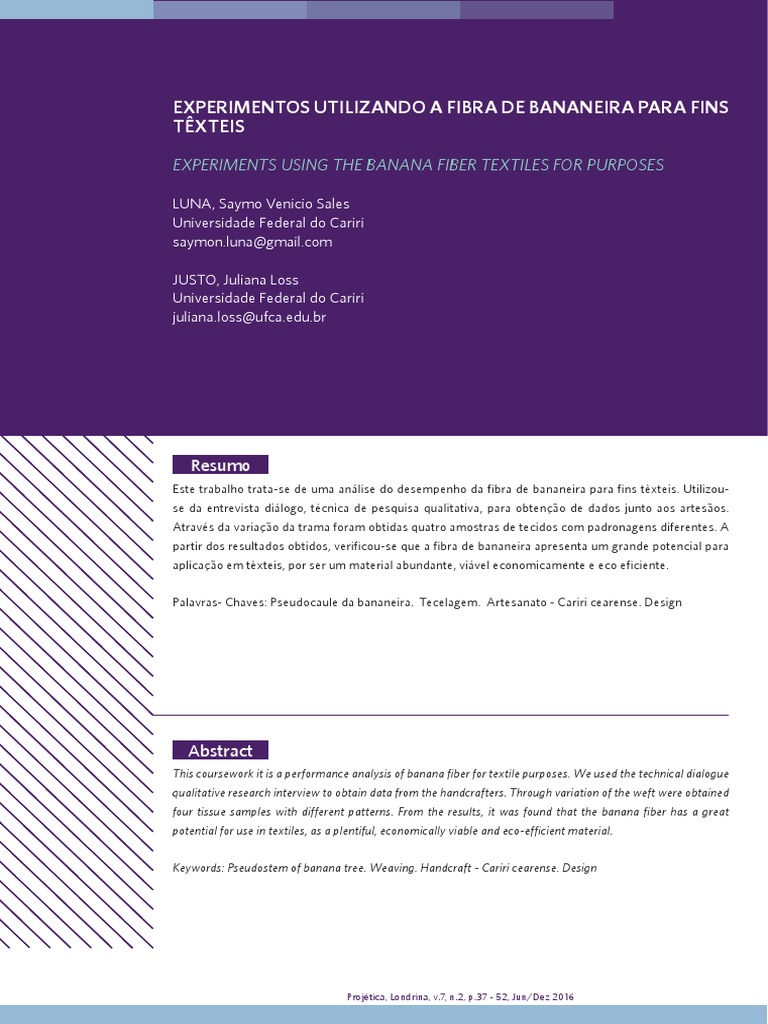 EXPERIMENTOS UTILIZANDO A FIBRA DE BANANEIRA PARA FINS TÊXTEIS

EXPERIMENTS USING THE BANANA FIBER TEXTILES FOR PURPOSES

LUNA, Saymo Venicio Sales
Universidade Federal do Cariri
saymon.luna@gmail.com

JUSTO, Juliana Loss
Universidade Federal do Cariri
juliana.loss@ufca.edu.br

Resumo

Este trabalho trata-se de uma análise do desempenho da fibra de bananeira para fins têxteis. Utilizou-se da entrevista diálogo, técnica de pesquisa qualitativa, para obtenção de dados junto aos artesãos. Através da variação da trama foram obtidas quatro amostras de tecidos com padronagens diferentes. A partir dos resultados obtidos, verificou-se que a fibra de bananeira apresenta um grande potencial para aplicação em têxteis, por ser um material abundante, viável economicamente e eco eficiente.

Palavras- Chaves: Pseudocaule da bananeira. Tecelagem. Artesanato - Cariri cearense. Design

Abstract

This coursework it is a performance analysis of banana fiber for textile purposes. We used the technical dialogue qualitative research interview to obtain data from the handcrafters. Through variation of the weft were obtained four tissue samples with different patterns. From the results, it was found that the banana fiber has a great potential for use in textiles, as a plentiful, economically viable and eco-efficient material.

Keywords: Pseudostem of banana tree. Weaving. Handcraft - Cariri cearense. Design

Projética, Londrina, v.7, n.2, p.37 - 52, Jun/Dez 2016